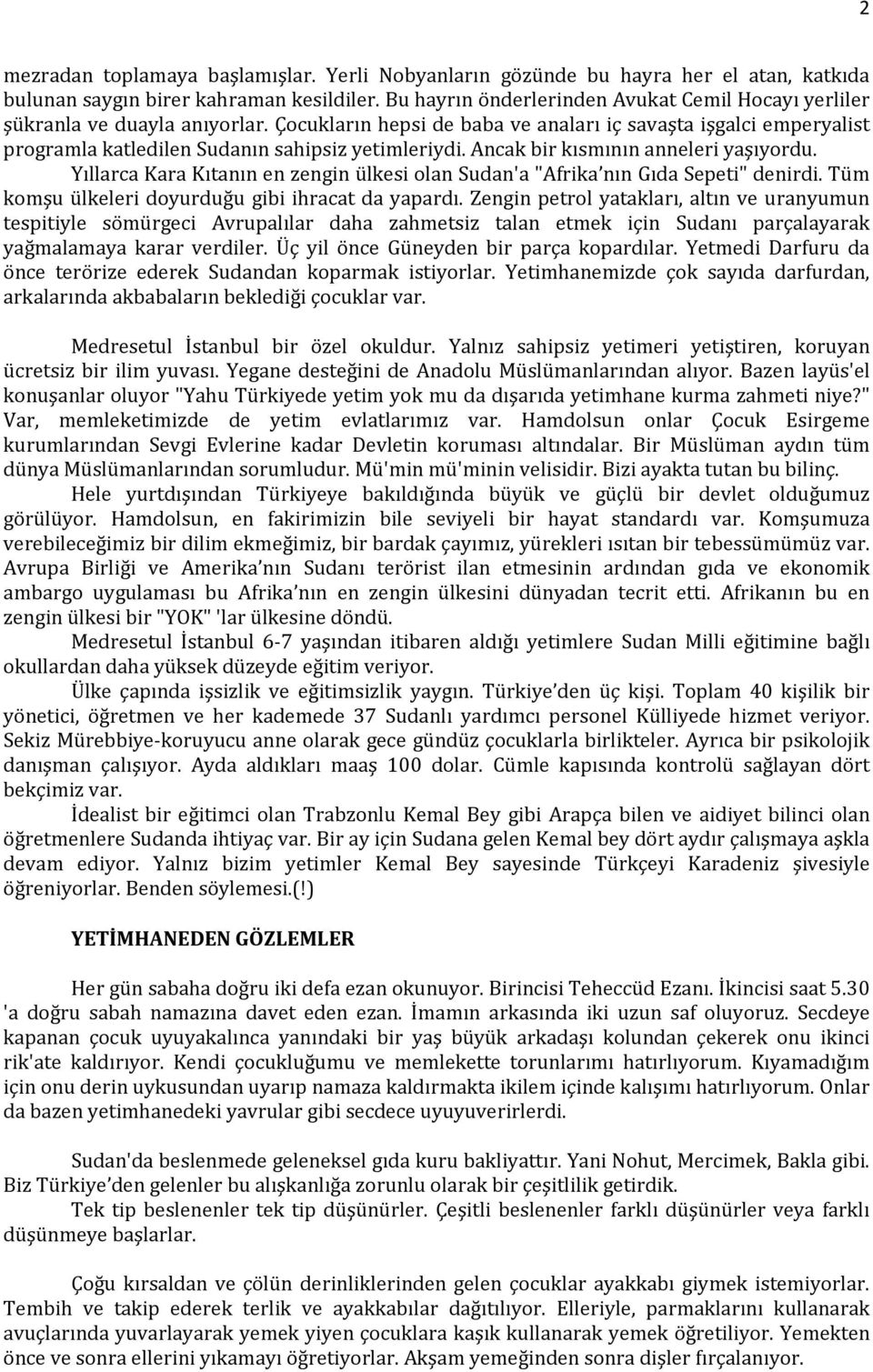 2

mezradan toplamaya başlamışlar. Yerli Nobyanların gözünde bu hayra her el atan, katkıda bulunan saygın birer kahraman kesildiler. Bu hayrın önderlerinden Avukat Cemil Hocayı yerliler şükranla ve duayla anıyorlar. Çocukların hepsi de baba ve anaları iç savaşta işgalci emperyalist programla katledilen Sudanın sahipsiz yetimleriydi. Ancak bir kısmının anneleri yaşıyordu. Yıllarca Kara Kıtanın en zengin ülkesi olan Sudan'a "Afrika'nın Gıda Sepeti" denirdi. Tüm komşu ülkeleri doyurduğu gibi ihracat da yapardı. Zengin petrol yatakları, altın ve uranyumun tespitiyle sömürgeci Avrupalılar daha zahmetsiz talan etmek için Sudanı parçalayarak yağmalamaya karar verdiler. Üç yil önce Güneyden bir parça kopardılar. Yetmedi Darfuru da önce terörize ederek Sudandan koparmak istiyorlar. Yetimhanemizde çok sayıda darfurdan, arkalarında akbabaların beklediği çocuklar var.

Medresetul İstanbul bir özel okuldur. Yalnız sahipsiz yetimeri yetiştiren, koruyan ücretsiz bir ilim yuvası. Yegane desteğini de Anadolu Müslümanlarından alıyor. Bazen layüs'el konuşanlar oluyor "Yahu Türkiyede yetim yok mu da dışarıda yetimhane kurma zahmeti niye?" Var, memleketimizde de yetim evlatlarımız var. Hamdolsun onlar Çocuk Esirgeme kurumlarından Sevgi Evlerine kadar Devletin koruması altındalar. Bir Müslüman aydın tüm dünya Müslümanlarından sorumludur. Mü'min mü'minin velisidir. Bizi ayakta tutan bu bilinç.
Hele yurtdışından Türkiyeye bakıldığında büyük ve güçlü bir devlet olduğumuz görülüyor. Hamdolsun, en fakirimizin bile seviyeli bir hayat standardı var. Komşumuza verebileceğimiz bir dilim ekmeğimiz, bir bardak çayımız, yürekleri ısıtan bir tebessümümüz var. Avrupa Birliği ve Amerika'nın Sudanı terörist ilan etmesinin ardından gıda ve ekonomik ambargo uygulaması bu Afrika'nın en zengin ülkesini dünyadan tecrit etti. Afrikanın bu en zengin ülkesi bir "YOK" 'lar ülkesine döndü.
Medresetul İstanbul 6-7 yaşından itibaren aldığı yetimlere Sudan Milli eğitimine bağlı okullardan daha yüksek düzeyde eğitim veriyor.
Ülke çapında işsizlik ve eğitimsizlik yaygın. Türkiye'den üç kişi. Toplam 40 kişilik bir yönetici, öğretmen ve her kademede 37 Sudanlı yardımcı personel Külliyede hizmet veriyor. Sekiz Mürebbiye-koruyucu anne olarak gece gündüz çocuklarla birlikteler. Ayrıca bir psikolojik danışman çalışıyor. Ayda aldıkları maaş 100 dolar. Cümle kapısında kontrolü sağlayan dört bekçimiz var.
İdealist bir eğitimci olan Trabzonlu Kemal Bey gibi Arapça bilen ve aidiyet bilinci olan öğretmenlere Sudanda ihtiyaç var. Bir ay için Sudana gelen Kemal bey dört aydır çalışmaya aşkla devam ediyor. Yalnız bizim yetimler Kemal Bey sayesinde Türkçeyi Karadeniz şivesiyle öğreniyorlar. Benden söylemesi.(!)

YETİMHANEDEN GÖZLEMLER

Her gün sabaha doğru iki defa ezan okunuyor. Birincisi Teheccüd Ezanı. İkincisi saat 5.30 'a doğru sabah namazına davet eden ezan. İmamın arkasında iki uzun saf oluyoruz. Secdeye kapanan çocuk uyuyakalınca yanındaki bir yaş büyük arkadaşı kolundan çekerek onu ikinci rik'ate kaldırıyor. Kendi çocukluğumu ve memlekette torunlarımı hatırlıyorum. Kıyamadığım için onu derin uykusundan uyarıp namaza kaldırmakta ikilem içinde kalışımı hatırlıyorum. Onlar da bazen yetimhanedeki yavrular gibi secdece uyuyuverirlerdi.

Sudan'da beslenmede geleneksel gıda kuru bakliyattır. Yani Nohut, Mercimek, Bakla gibi. Biz Türkiye'den gelenler bu alışkanlığa zorunlu olarak bir çeşitlilik getirdik.
Tek tip beslenenler tek tip düşünürler. Çeşitli beslenenler farklı düşünürler veya farklı düşünmeye başlarlar.

Çoğu kırsaldan ve çölün derinliklerinden gelen çocuklar ayakkabı giymek istemiyorlar. Tembih ve takip ederek terlik ve ayakkabılar dağıtılıyor. Elleriyle, parmaklarını kullanarak avuçlarında yuvarlayarak yemek yiyen çocuklara kaşık kullanarak yemek öğretiliyor. Yemekten önce ve sonra ellerini yıkamayı öğretiyorlar. Akşam yemeğinden sonra dişler fırçalanıyor.